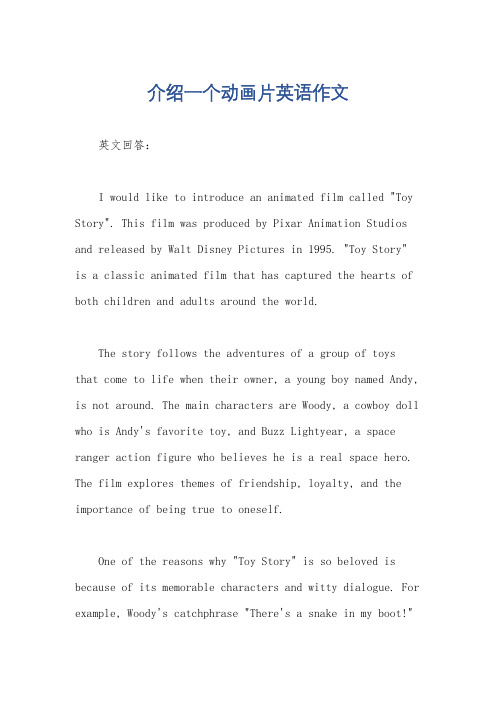 介绍一个动画片英语作文

英文回答：

I would like to introduce an animated film called "Toy Story". This film was produced by Pixar Animation Studios and released by Walt Disney Pictures in 1995. "Toy Story" is a classic animated film that has captured the hearts of both children and adults around the world.

The story follows the adventures of a group of toys that come to life when their owner, a young boy named Andy, is not around. The main characters are Woody, a cowboy doll who is Andy's favorite toy, and Buzz Lightyear, a space ranger action figure who believes he is a real space hero. The film explores themes of friendship, loyalty, and the importance of being true to oneself.

One of the reasons why "Toy Story" is so beloved is because of its memorable characters and witty dialogue. For example, Woody's catchphrase "There's a snake in my boot!"